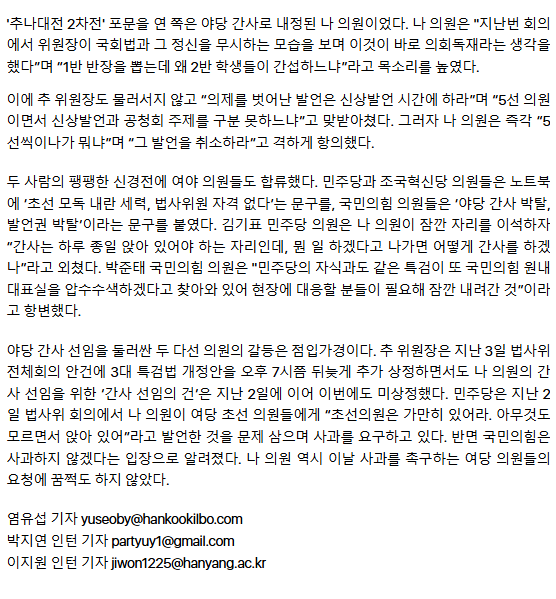 '추나대전 2차전' 포문을 연 쪽은 야당 간사로 내정된 나 의원이었다. 나 의원은 "지난번 회의에서 위원장이 국회법과 그 정신을 무시하는 모습을 보며 이것이 바로 의회독재라는 생각을 했다"며 "1반 반장을 뽑는데 왜 2반 학생들이 간섭하느냐"라고 목소리를 높였다.

이에 추 위원장도 물러서지 않고 "의제를 벗어난 발언은 신상발언 시간에 하라"며 "5선 의원이면서 신상발언과 공청회 주제를 구분 못하느냐"고 맞받아쳤다. 그러자 나 의원은 즉각 "5선씩이나가 뭐냐"며 "그 발언을 취소하라"고 격하게 항의했다.

두 사람의 팽팽한 신경전에 여야 의원들도 합류했다. 민주당과 조국혁신당 의원들은 노트북에 '초선 모독 내란 세력, 법사위원 자격 없다'는 문구를, 국민의힘 의원들은 '야당 간사 박탈, 발언권 박탈'이라는 문구를 붙였다. 김기표 민주당 의원은 나 의원이 잠깐 자리를 이석하자 "간사는 하루 종일 앉아 있어야 하는 자리인데, 뭔 일 하겠다고 나가면 어떻게 간사를 하겠나"라고 외쳤다. 박준태 국민의힘 의원은 "민주당의 자식과도 같은 특검이 또 국민의힘 원내대표실을 압수수색하겠다고 찾아와 있어 현장에 대응할 분들이 필요해 잠깐 내려간 것"이라고 항변했다.

야당 간사 선임을 둘러싼 두 다선 의원의 갈등은 점입가경이다. 추 위원장은 지난 3일 법사위 전체회의 안건에 3대 특검법 개정안을 오후 7시쯤 뒤늦게 추가 상정하면서도 나 의원의 간사 선임을 위한 '간사 선임의 건'은 지난 2일에 이어 이번에도 미상정했다. 민주당은 지난 2일 법사위 회의에서 나 의원이 여당 초선 의원들에게 "초선의원은 가만히 있어라. 아무것도 모르면서 앉아 있어"라고 발언한 것을 문제 삼으며 사과를 요구하고 있다. 반면 국민의힘은 사과하지 않겠다는 입장으로 알려졌다. 나 의원 역시 이날 사과를 촉구하는 여당 의원들의 요청에 꿈쩍도 하지 않았다.

염유섭 기자 yuseoby@hankookilbo.com
박지연 인턴 기자 partyuy1@gmail.com
이지원 인턴 기자 jiwon1225@hanyang.ac.kr